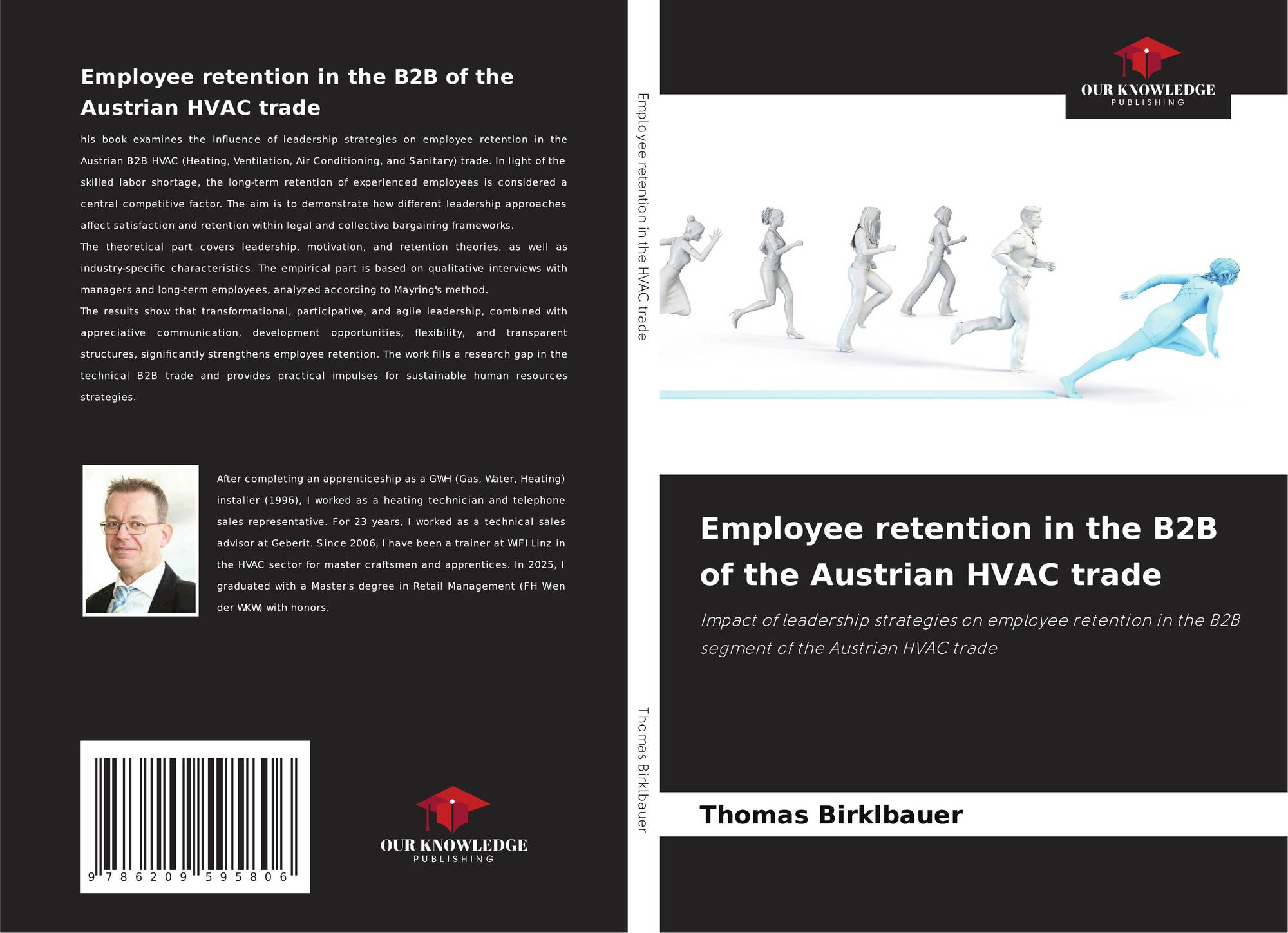 Employee retention in the B2B of the Austrian HVAC trade

his book examines the influence of leadership strategies on employee retention in the Austrian B2B HVAC (Heating, Ventilation, Air Conditioning, and Sanitary) trade. In light of the skilled labor shortage, the long-term retention of experienced employees is considered a central competitive factor. The aim is to demonstrate how different leadership approaches affect satisfaction and retention within legal and collective bargaining frameworks.

The theoretical part covers leadership, motivation, and retention theories, as well as industry-specific characteristics. The empirical part is based on qualitative interviews with managers and long-term employees, analyzed according to Mayring's method.

The results show that transformational, participative, and agile leadership, combined with appreciative communication, development opportunities, flexibility, and transparent structures, significantly strengthens employee retention. The work fills a research gap in the technical B2B trade and provides practical impulses for sustainable human resources strategies.

After completing an apprenticeship as a GWH (Gas, Water, Heating) installer (1996), I worked as a heating technician and telephone sales representative. For 23 years, I worked as a technical sales advisor at Geberit. Since 2006, I have been a trainer at WIFI Linz in the HVAC sector for master craftsmen and apprentices. In 2025, I graduated with a Master's degree in Retail Management (FH Wien der WKW) with honors.

9 786209 595806

OUR KNOWLEDGE
PUBLISHING

Employee retention in the HVAC trade

Thomas Birklbauer

OUR KNOWLEDGE
PUBLISHING

Employee retention in the B2B of the Austrian HVAC trade

Impact of leadership strategies on employee retention in the B2B segment of the Austrian HVAC trade

Thomas Birklbauer